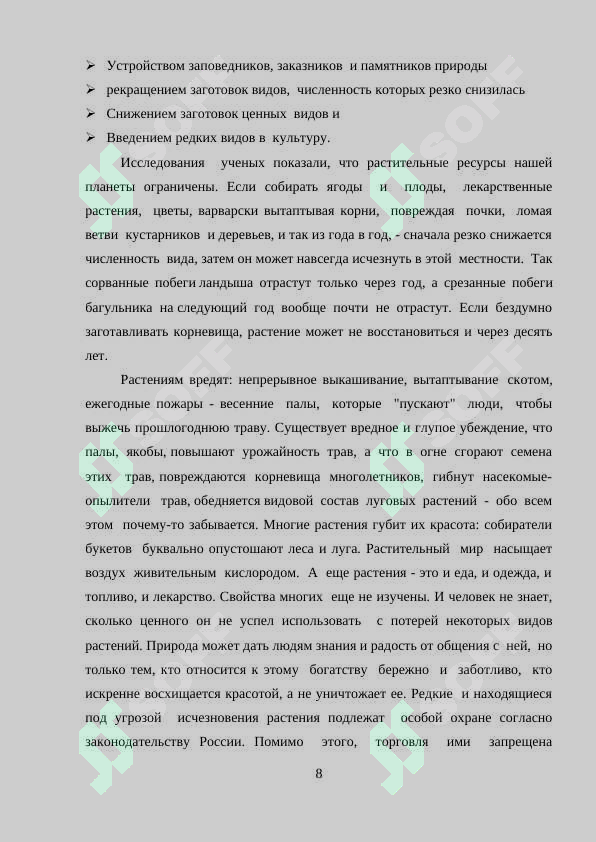 ➢ Устройством заповедников, заказников и памятников природы
➢ рекращением заготовок видов, численность которых резко снизилась
➢ Снижением заготовок ценных видов и
➢ Введением редких видов в культуру.

Исследования ученых показали, что растительные ресурсы нашей планеты ограничены. Если собирать ягоды и плоды, лекарственные растения, цветы, варварски вытаптывая корни, повреждая почки, ломая ветви кустарников и деревьев, и так из года в год, - сначала резко снижается численность вида, затем он может навсегда исчезнуть в этой местности. Так сорванные побеги ландыша отрастут только через год, а срезанные побеги багульника на следующий год вообще почти не отрастут. Если бездумно заготавливать корневища, растение может не восстановиться и через десять лет.

Растениям вредят: непрерывное выкашивание, вытаптывание скотом, ежегодные пожары - весенние палы, которые "пускают" люди, чтобы выжечь прошлогоднюю траву. Существует вредное и глупое убеждение, что палы, якобы, повышают урожайность трав, а что в огне сгорают семена этих трав, повреждаются корневища многолетников, гибнут насекомые-опылители трав, обедняется видовой состав луговых растений - обо всем этом почему-то забывается. Многие растения губит их красота: собиратели букетов буквально опустошают леса и луга. Растительный мир насыщает воздух живительным кислородом. А еще растения - это и еда, и одежда, и топливо, и лекарство. Свойства многих еще не изучены. И человек не знает, сколько ценного он не успел использовать с потерей некоторых видов растений. Природа может дать людям знания и радость от общения с ней, но только тем, кто относится к этому богатству бережно и заботливо, кто искренне восхищается красотой, а не уничтожает ее. Редкие и находящиеся под угрозой исчезновения растения подлежат особой охране согласно законодательству России. Помимо этого, торговля ими запрещена

8